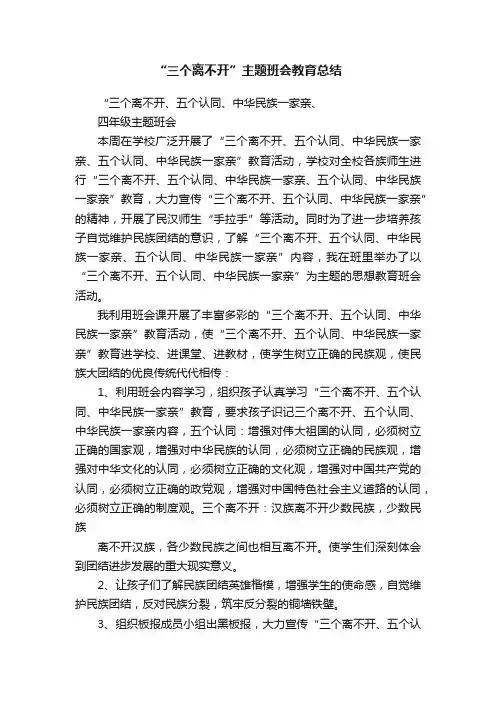 “三个离不开”主题班会教育总结

“三个离不开、五个认同、中华民族一家亲、

四年级主题班会

本周在学校广泛开展了“三个离不开、五个认同、中华民族一家亲、五个认同、中华民族一家亲”教育活动，学校对全校各族师生进行“三个离不开、五个认同、中华民族一家亲、五个认同、中华民族一家亲”教育，大力宣传“三个离不开、五个认同、中华民族一家亲”的精神，开展了民汉师生“手拉手”等活动。同时为了进一步培养孩子自觉维护民族团结的意识，了解“三个离不开、五个认同、中华民族一家亲、五个认同、中华民族一家亲”内容，我在班里举办了以“三个离不开、五个认同、中华民族一家亲”为主题的思想教育班会活动。

我利用班会课开展了丰富多彩的“三个离不开、五个认同、中华民族一家亲”教育活动，使“三个离不开、五个认同、中华民族一家亲”教育进学校、进课堂、进教材，使学生树立正确的民族观，使民族大团结的优良传统代代相传：

1、利用班会内容学习，组织孩子认真学习“三个离不开、五个认同、中华民族一家亲”教育，要求孩子识记三个离不开、五个认同、中华民族一家亲内容，五个认同：增强对伟大祖国的认同，必须树立正确的国家观，增强对中华民族的认同，必须树立正确的民族观，增强对中华文化的认同，必须树立正确的文化观，增强对中国共产党的认同，必须树立正确的政党观，增强对中国特色社会主义道路的认同，必须树立正确的制度观。三个离不开：汉族离不开少数民族，少数民族

离不开汉族，各少数民族之间也相互离不开。使学生们深刻体会到团结进步发展的重大现实意义。

2、让孩子们了解民族团结英雄楷模，增强学生的使命感，自觉维护民族团结，反对民族分裂，筑牢反分裂的铜墙铁壁。

3、组织板报成员小组出黑板报，大力宣传“三个离不开、五个认